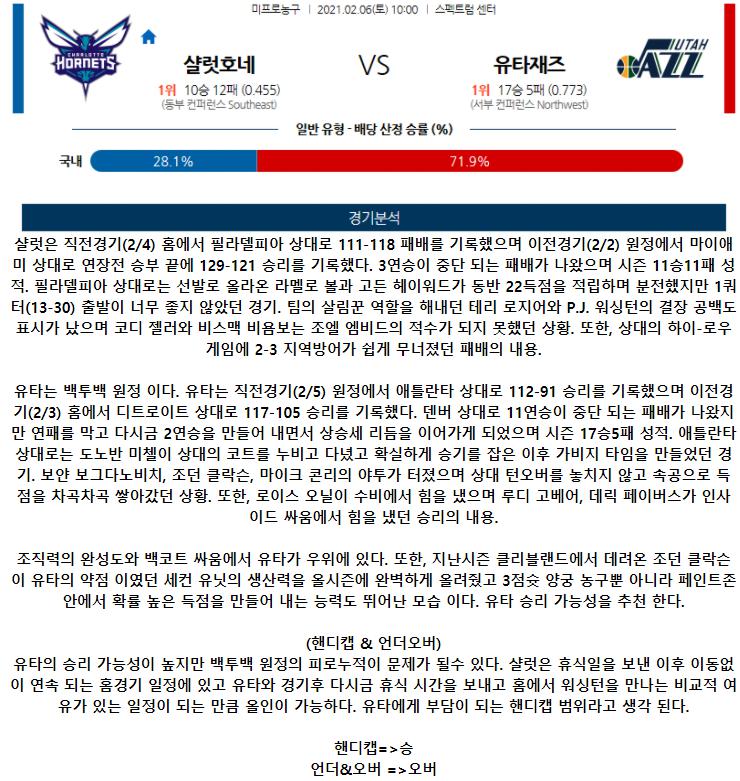 미프로농구 | 2021.02.06(토) 10:00 | 스펙트럼 센터

CHARLOTTE HORNETS

샬럿호네

1위 10승 12패 (0.455)
(동부 컨퍼런스 Southeast)

VS

유타재즈

1위 17승 5패 (0.773)
(서부 컨퍼런스 Northwest)

UTAH JAZZ

일반 유형 - 배당 산정 승률 (%)

국내 28.1% 71.9%

경기분석

샬럿은 직전경기(2/4) 홈에서 필라델피아 상대로 111-118 패배를 기록했으며 이전경기(2/2) 원정에서 마이애미 상대로 연장전 승부 끝에 129-121 승리를 기록했다. 3연승이 중단 되는 패배가 나왔으며 시즌 11승11패 성적. 필라델피아 상대로는 선발로 올라온 라멜로 볼과 고든 헤이워드가 동반 22득점을 적립하며 분전했지만 1쿼터(13-30) 출발이 너무 좋지 않았던 경기. 팀의 살림꾼 역할을 해내던 테리 로지어와 P.J. 워싱턴의 결장 공백도 표시가 났으며 코디 젤러와 비스맥 비욤보는 조엘 엠비드의 적수가 되지 못했던 상황. 또한, 상대의 하이-로우 게임에 2-3 지역방어가 쉽게 무너졌던 패배의 내용.

유타는 백투백 원정 이다. 유타는 직전경기(2/5) 원정에서 애틀란타 상대로 112-91 승리를 기록했으며 이전경기(2/3) 홈에서 디트로이트 상대로 117-105 승리를 기록했다. 덴버 상대로 11연승이 중단 되는 패배가 나왔지만 연패를 막고 다시금 2연승을 만들어 내면서 상승세 리듬을 이어가게 되었으며 시즌 17승5패 성적. 애틀란타 상대로는 도노반 미첼이 상대의 코트를 누비고 다녔고 확실하게 승기를 잡은 이후 가비지 타임을 만들었던 경기. 보얀 보그다노비치, 조던 클락슨, 마이크 콘리의 야투가 터졌으며 상대 턴오버를 놓치지 않고 속공으로 득점을 차곡차곡 쌓아갔던 상황. 또한, 로이스 오닐이 수비에서 힘을 냈으며 루디 고베어, 데릭 페이버스가 인사이드 싸움에서 힘을 냈던 승리의 내용.

조직력의 완성도와 백코트 싸움에서 유타가 우위에 있다. 또한, 지난시즌 클리블랜드에서 데려온 조던 클락슨이 유타의 약점 이였던 세컨 유닛의 생산력을 올시즌에 완벽하게 올려줬고 3점슛 양궁 농구뿐 아니라 페인트존 안에서 확률 높은 득점을 만들어 내는 능력도 뛰어난 모습 이다. 유타 승리 가능성을 추천 한다.

(핸디캡 & 언더오버)
유타의 승리 가능성이 높지만 백투백 원정의 피로누적이 문제가 될수 있다. 샬럿은 휴식일을 보낸 이후 이동없이 연속 되는 홈경기 일정에 있고 유타와 경기후 다시금 휴식 시간을 보내고 홈에서 워싱턴을 만나는 비교적 여유가 있는 일정이 되는 만큼 올인이 가능하다. 유타에게 부담이 되는 핸디캡 범위라고 생각 된다.

핸디캡=>승
언더&오버 =>오버